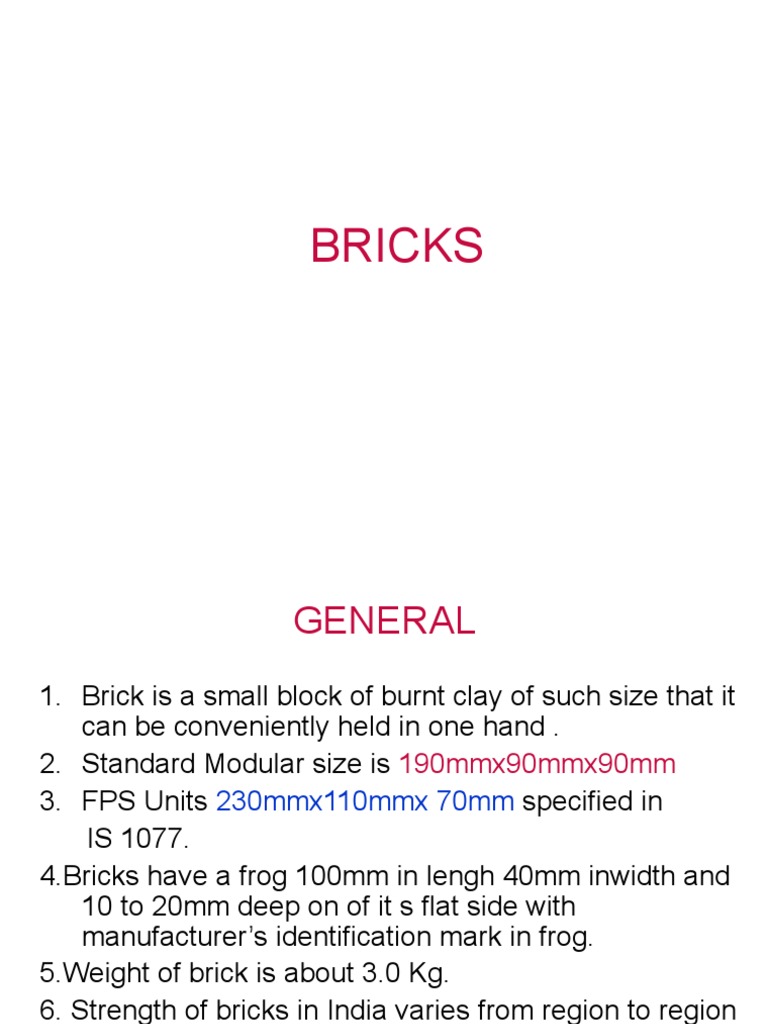 BRICKS

GENERAL

1. Brick is a small block of burnt clay of such size that it can be conveniently held in one hand .
2. Standard Modular size is 190mmx90mmx90mm
3. FPS Units 230mmx110mmx 70mm specified in IS 1077.
4.Bricks have a frog 100mm in lengh 40mm inwidth and 10 to 20mm deep on of it s flat side with manufacturer's identification mark in frog.
5.Weight of brick is about 3.0 Kg.
6. Strength of bricks in India varies from region to region